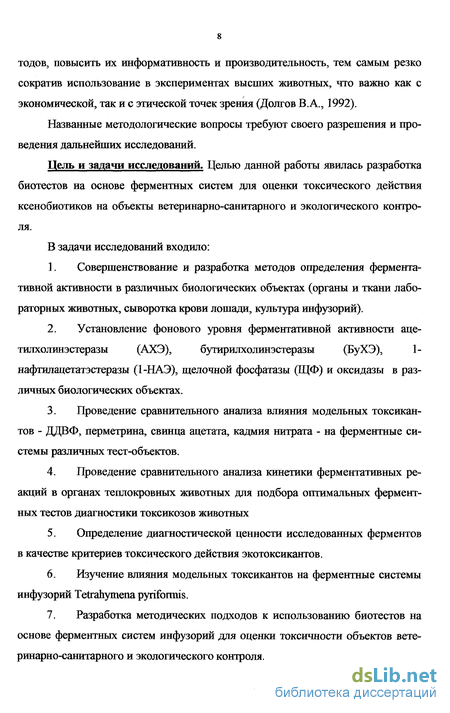 8

тодов, повысить их информативность и производительность, тем самым резко сократив использование в экспериментах высших животных, что важно как с экономической, так и с этической точек зрения (Долгов В.А., 1992).

Названные методологические вопросы требуют своего разрешения и проведения дальнейших исследований.

Цель и задачи исследований. Целью данной работы явилась разработка биотестов на основе ферментных систем для оценки токсического действия ксенобиотиков на объекты ветеринарно-санитарного и экологического контроля.

В задачи исследований входило:

1. Совершенствование и разработка методов определения ферментативной активности в различных биологических объектах (органы и ткани лабораторных животных, сыворотка крови лошади, культура инфузорий).

2. Установление фонового уровня ферментативной активности ацетилхолинэстеразы (АХЭ), бутирилхолинэстеразы (БуХЭ), 1-нафтилацетатэстеразы (1-НАЭ), щелочной фосфатазы (ЩФ) и оксидазы в различных биологических объектах.

3. Проведение сравнительного анализа влияния модельных токсикантов - ДДВФ, перметрина, свинца ацетата, кадмия нитрата - на ферментные системы различных тест-объектов.

4. Проведение сравнительного анализа кинетики ферментативных реакций в органах теплокровных животных для подбора оптимальных ферментных тестов диагностики токсикозов животных

5. Определение диагностической ценности исследованных ферментов в качестве критериев токсического действия экотоксикантов.

6. Изучение влияния модельных токсикантов на ферментные системы инфузорий Tetrahymena pyriformis.

7. Разработка методических подходов к использованию биотестов на основе ферментных систем инфузорий для оценки токсичности объектов ветеринарно-санитарного и экологического контроля.

dsLib.net
библиотека диссертаций